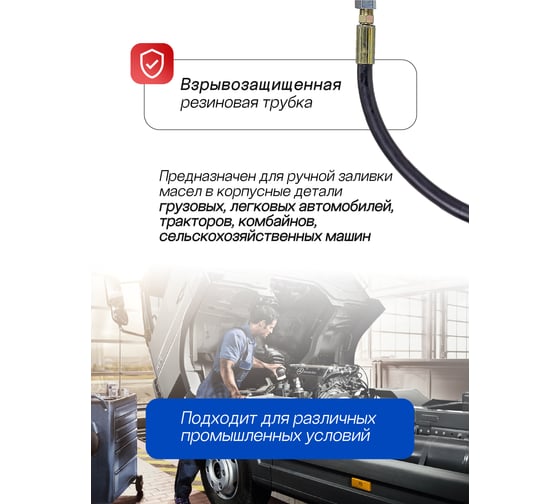 Взрывозащищенная резиновая трубка

Предназначен для ручной заливки масел в корпусные детали грузовых, легковых автомобилей, тракторов, комбайнов, сельскохозяйственных машин

Подходит для различных промышленных условий